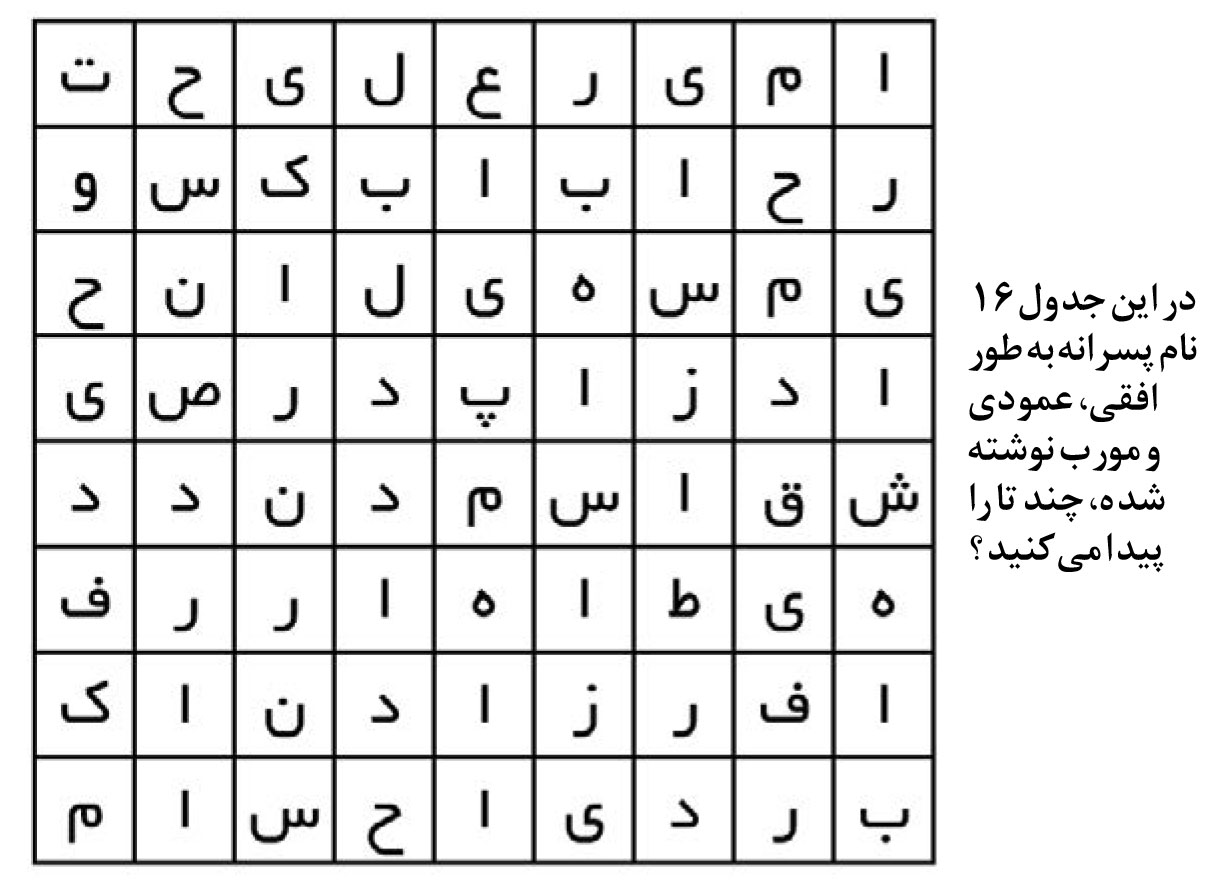 در این جدول ۱۶ نام پسرانه به طور افقی، عمودی و مورب نوشته شده، چند تا را پیدا می‌کنید؟

| ت | ح | ی | ل | ع | ر | ی | م | ا |
|---|---|---|---|---|---|---|---|---|
| و | س | ک | ب | ا | ب | ا | ح | ر |
| ح | ن | ا | ل | ی | ه | س | م | ی |
| ی | ص | ر | د | پ | ا | ز | د | ا |
| د | د | ن | د | م | س | ا | ق | ش |
| ف | ر | ر | ا | ه | ا | ط | ی | ه |
| ک | ا | ن | د | ا | ز | ر | ف | ا |
| م | ا | س | ح | ا | ی | د | ر | ب |